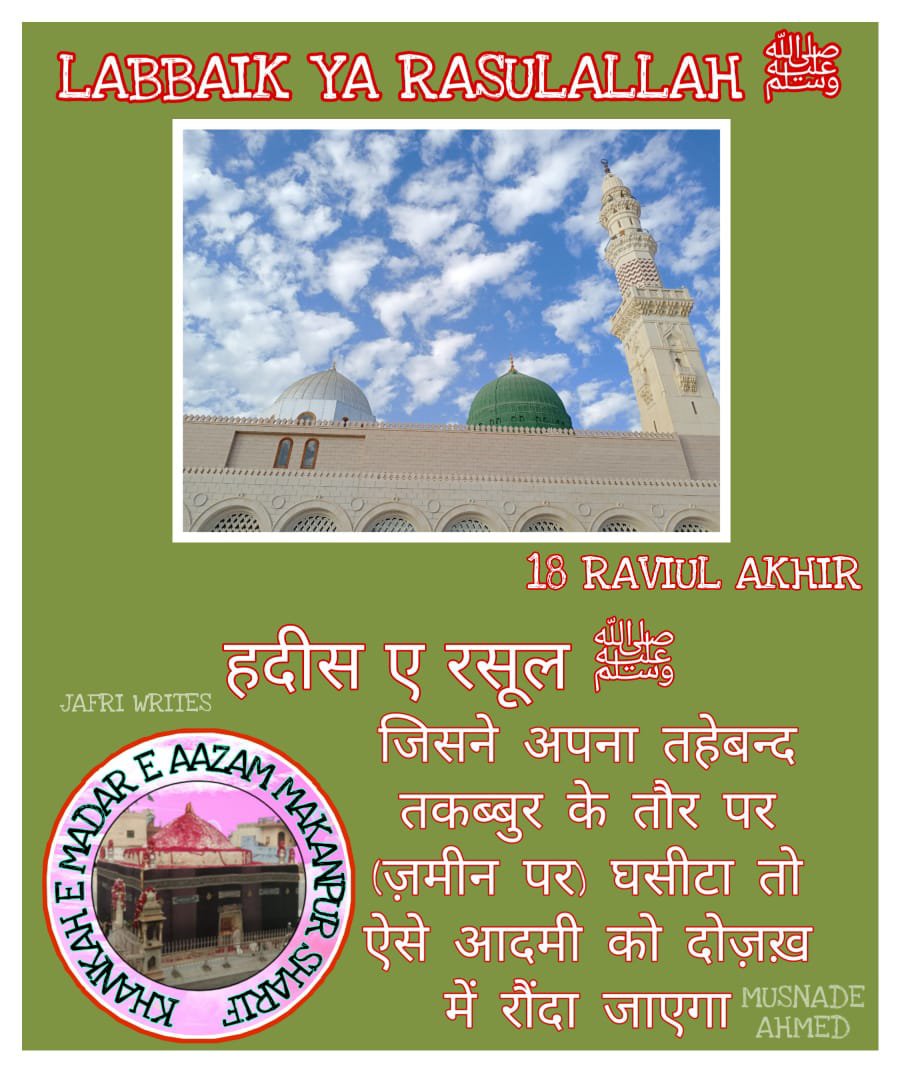 LABBAIK YA RASULALLAH ﷺ

18 RAVIUL AKHIR

हदीस ए रसूल ﷺ

JAFRI WRITES

KHANKAH E MADAR E AAZAM MAKANPUR SHARIF

जिसने अपना तहेबन्द तकब्बुर के तौर पर (ज़मीन पर) घसीटा तो ऐसे आदमी को दोज़ख़ में रौंदा जाएगा

MUSNADE AHMED